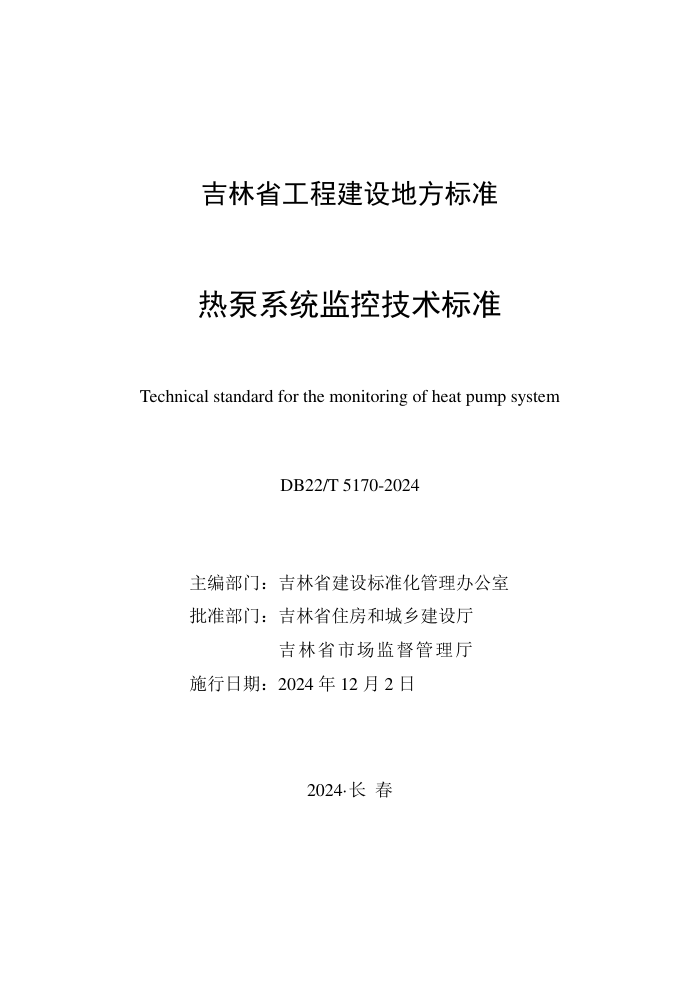 吉林省工程建设地方标准

热泵系统监控技术标准

Technical standard for the monitoring of heat pump system

DB22/T 5170-2024

主编部门：吉林省建设标准化管理办公室
批准部门：吉林省住房和城乡建设厅
吉林省市场监督管理厅
施行日期：2024 年 12 月 2 日

2024·长 春